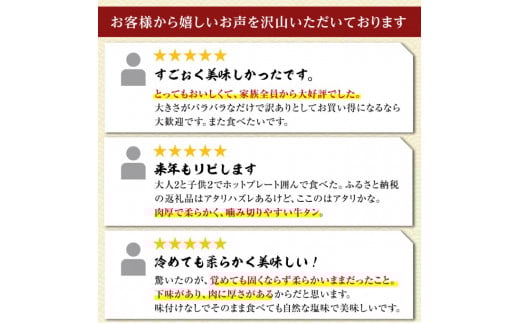 お客様から嬉しいお声を沢山いただいております

★★★★★

すごおく美味しかったです。

とってもおいしくて、家族全員から大好評でした。
大きさがバラバラなだけで訳ありとしてお買い得になるなら大歓迎です。また食べたいです。

★★★★★

来年もリピします

大人2と子供2でホットプレート囲んで食べた。ふるさと納税の返礼品はアタリハズレあるけど、ここのはアタリかな。
肉厚で柔らかく、噛み切りやすい牛タン。

★★★★★

冷めても柔らかく美味しい！

驚いたのが、覚めても固くならず柔らかいままだったこと。
下味があり、肉に厚さがあるからだと思います。
味付けなしでそのまま食べても自然な塩味で美味しいです。